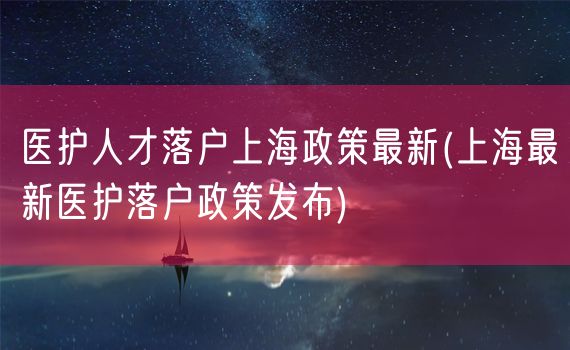 医护人才落户上海政策最新(上海最新医护落户政策发布)